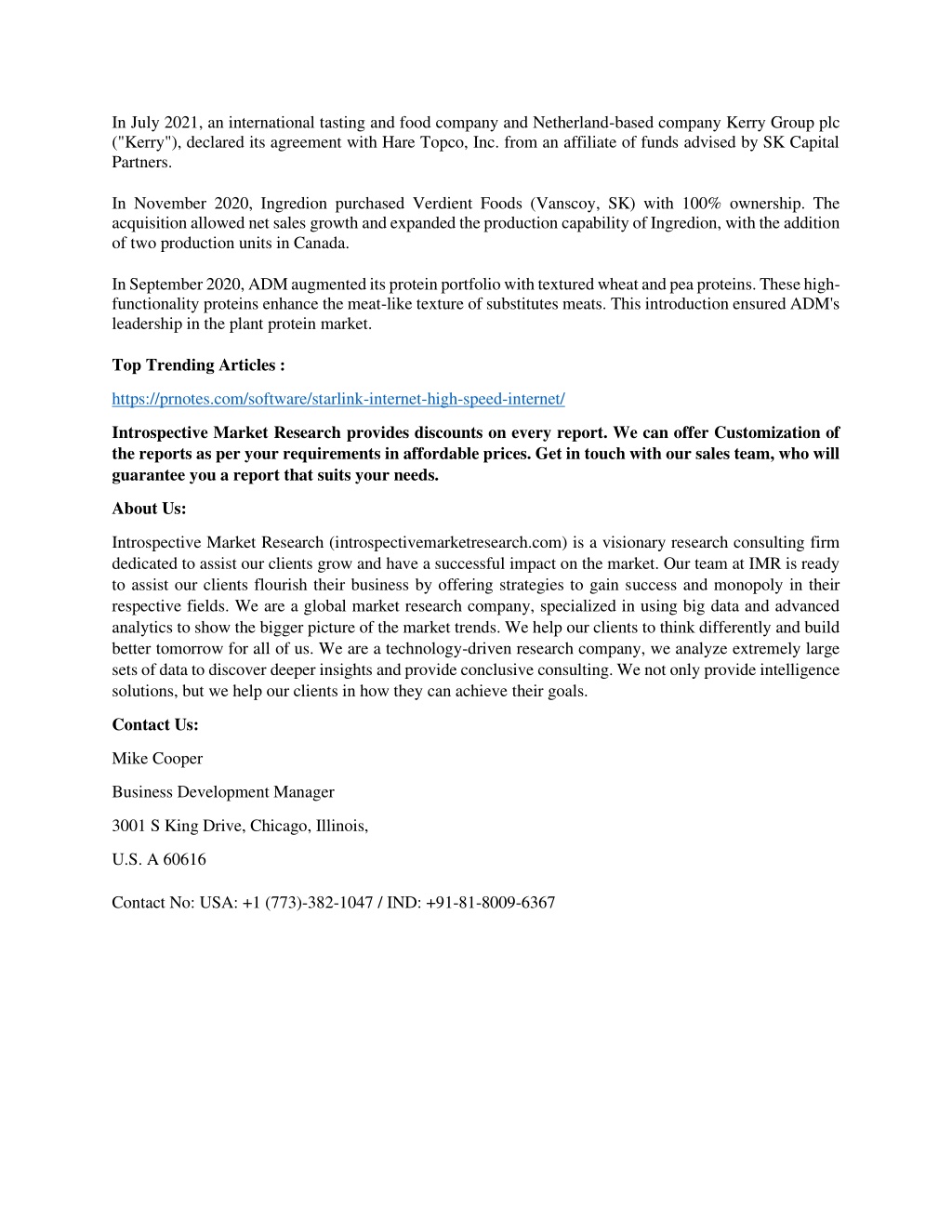 In July 2021, an international tasting and food company and Netherland-based company Kerry Group plc ("Kerry"), declared its agreement with Hare Topco, Inc. from an affiliate of funds advised by SK Capital Partners.

In November 2020, Ingredion purchased Verdient Foods (Vanscoy, SK) with 100% ownership. The acquisition allowed net sales growth and expanded the production capability of Ingredion, with the addition of two production units in Canada.

In September 2020, ADM augmented its protein portfolio with textured wheat and pea proteins. These high-functionality proteins enhance the meat-like texture of substitutes meats. This introduction ensured ADM's leadership in the plant protein market.

Top Trending Articles :

https://prnotes.com/software/starlink-internet-high-speed-internet/

Introspective Market Research provides discounts on every report. We can offer Customization of the reports as per your requirements in affordable prices. Get in touch with our sales team, who will guarantee you a report that suits your needs.

About Us:

Introspective Market Research (introspectivemarketresearch.com) is a visionary research consulting firm dedicated to assist our clients grow and have a successful impact on the market. Our team at IMR is ready to assist our clients flourish their business by offering strategies to gain success and monopoly in their respective fields. We are a global market research company, specialized in using big data and advanced analytics to show the bigger picture of the market trends. We help our clients to think differently and build better tomorrow for all of us. We are a technology-driven research company, we analyze extremely large sets of data to discover deeper insights and provide conclusive consulting. We not only provide intelligence solutions, but we help our clients in how they can achieve their goals.

Contact Us:

Mike Cooper

Business Development Manager

3001 S King Drive, Chicago, Illinois,

U.S. A 60616

Contact No: USA: +1 (773)-382-1047 / IND: +91-81-8009-6367